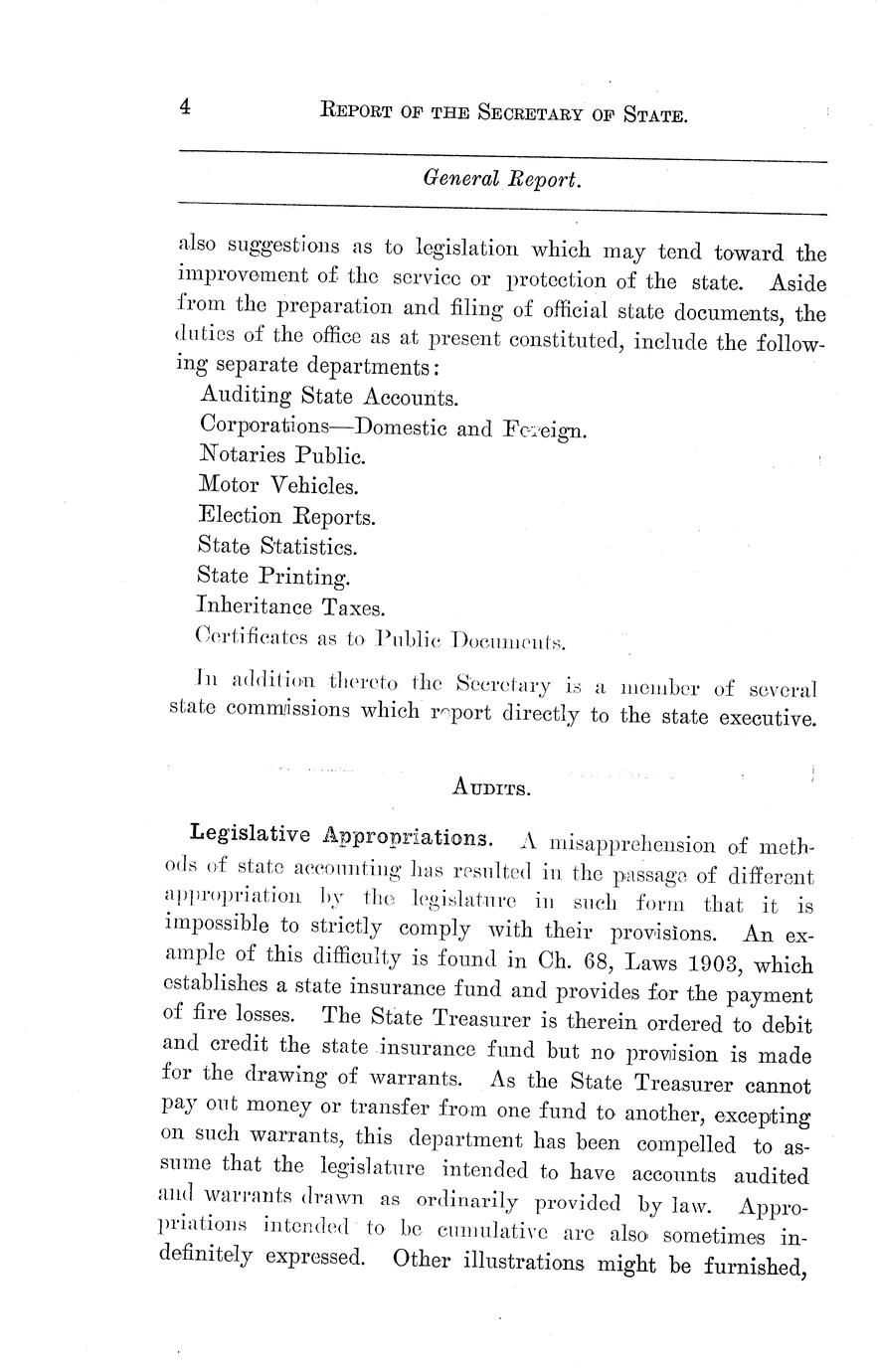 4 REPORT OF THE SECRETARY OF STATE.

General Report.

also suggestions as to legislation which may tend toward the improvement of the service or protection of the state. Aside from the preparation and filing of official state documents, the duties of the office as at present constituted, include the following separate departments:

Auditing State Accounts.
Corporations—Domestic and Foreign.
Notaries Public.
Motor Vehicles.
Election Reports.
State Statistics.
State Printing.
Inheritance Taxes.
Certificates as to Public Documents.

In addition thereto the Secretary is a member of several state commissions which report directly to the state executive.

AUDITS.

Legislative Appropriations. A misapprehension of methods of state accounting has resulted in the passage of different appropriation by the legislature in such form that it is impossible to strictly comply with their provisions. An example of this difficulty is found in Ch. 68, Laws 1903, which establishes a state insurance fund and provides for the payment of fire losses. The State Treasurer is therein ordered to debit and credit the state insurance fund but no provision is made for the drawing of warrants. As the State Treasurer cannot pay out money or transfer from one fund to another, excepting on such warrants, this department has been compelled to assume that the legislature intended to have accounts audited and warrants drawn as ordinarily provided by law. Appropriations intended to be cumulative are also sometimes indefinitely expressed. Other illustrations might be furnished,